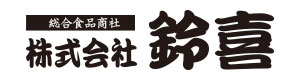 総合食品商社
株式会社 鈴喜